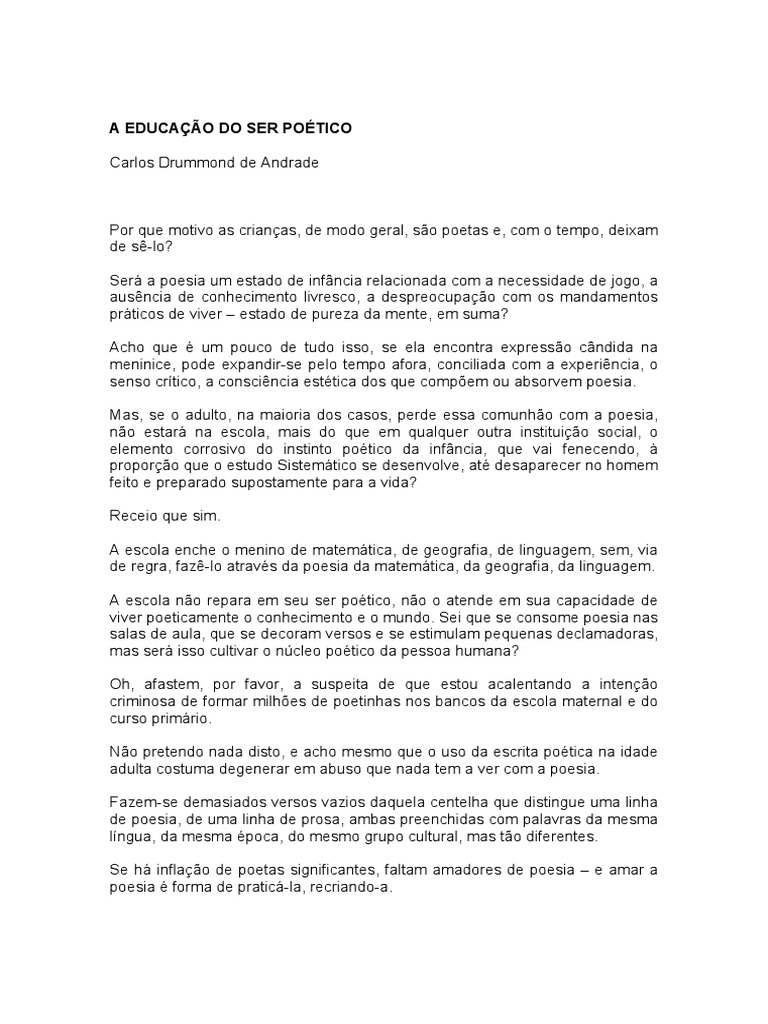 A EDUCAÇÃO DO SER POÉTICO

Carlos Drummond de Andrade

Por que motivo as crianças, de modo geral, são poetas e, com o tempo, deixam de sê-lo?

Será a poesia um estado de infância relacionada com a necessidade de jogo, a ausência de conhecimento livresco, a despreocupação com os mandamentos práticos de viver – estado de pureza da mente, em suma?

Acho que é um pouco de tudo isso, se ela encontra expressão cândida na meninice, pode expandir-se pelo tempo afora, conciliada com a experiência, o senso crítico, a consciência estética dos que compõem ou absorvem poesia.

Mas, se o adulto, na maioria dos casos, perde essa comunhão com a poesia, não estará na escola, mais do que em qualquer outra instituição social, o elemento corrosivo do instinto poético da infância, que vai fenecendo, à proporção que o estudo Sistemático se desenvolve, até desaparecer no homem feito e preparado supostamente para a vida?

Receio que sim.

A escola enche o menino de matemática, de geografia, de linguagem, sem, via de regra, fazê-lo através da poesia da matemática, da geografia, da linguagem.

A escola não repara em seu ser poético, não o atende em sua capacidade de viver poeticamente o conhecimento e o mundo. Sei que se consome poesia nas salas de aula, que se decoram versos e se estimulam pequenas declamadoras, mas será isso cultivar o núcleo poético da pessoa humana?

Oh, afastem, por favor, a suspeita de que estou acalentando a intenção criminosa de formar milhões de poetinhas nos bancos da escola maternal e do curso primário.

Não pretendo nada disto, e acho mesmo que o uso da escrita poética na idade adulta costuma degenerar em abuso que nada tem a ver com a poesia.

Fazem-se demasiados versos vazios daquela centelha que distingue uma linha de poesia, de uma linha de prosa, ambas preenchidas com palavras da mesma língua, da mesma época, do mesmo grupo cultural, mas tão diferentes.

Se há inflação de poetas significantes, faltam amadores de poesia – e amar a poesia é forma de praticá-la, recriando-a.